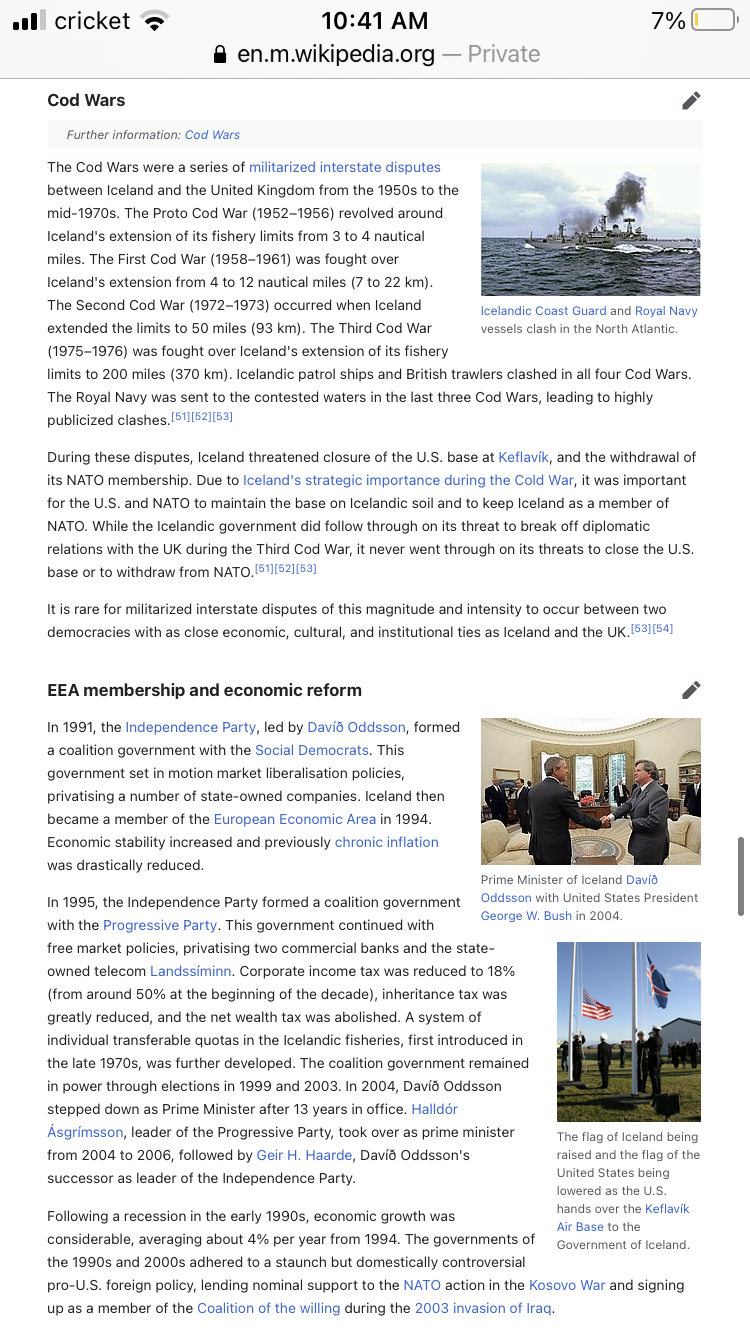 cricket 10:41 AM 7%
en.m.wikipedia.org — Private

Cod Wars

Further information: Cod Wars

The Cod Wars were a series of militarized interstate disputes between Iceland and the United Kingdom from the 1950s to the mid-1970s. The Proto Cod War (1952–1956) revolved around Iceland's extension of its fishery limits from 3 to 4 nautical miles. The First Cod War (1958–1961) was fought over Iceland's extension from 4 to 12 nautical miles (7 to 22 km). The Second Cod War (1972–1973) occurred when Iceland extended the limits to 50 miles (93 km). The Third Cod War (1975–1976) was fought over Iceland's extension of its fishery limits to 200 miles (370 km). Icelandic patrol ships and British trawlers clashed in all four Cod Wars. The Royal Navy was sent to the contested waters in the last three Cod Wars, leading to highly publicized clashes.[51][52][53]

Icelandic Coast Guard and Royal Navy vessels clash in the North Atlantic.

During these disputes, Iceland threatened closure of the U.S. base at Keflavík, and the withdrawal of its NATO membership. Due to Iceland's strategic importance during the Cold War, it was important for the U.S. and NATO to maintain the base on Icelandic soil and to keep Iceland as a member of NATO. While the Icelandic government did follow through on its threat to break off diplomatic relations with the UK during the Third Cod War, it never went through on its threats to close the U.S. base or to withdraw from NATO.[51][52][53]

It is rare for militarized interstate disputes of this magnitude and intensity to occur between two democracies with as close economic, cultural, and institutional ties as Iceland and the UK.[53][54]

EEA membership and economic reform

In 1991, the Independence Party, led by Davíð Oddsson, formed a coalition government with the Social Democrats. This government set in motion market liberalisation policies, privatising a number of state-owned companies. Iceland then became a member of the European Economic Area in 1994. Economic stability increased and previously chronic inflation was drastically reduced.

Prime Minister of Iceland Davíð Oddsson with United States President George W. Bush in 2004.

In 1995, the Independence Party formed a coalition government with the Progressive Party. This government continued with free market policies, privatising two commercial banks and the state-owned telecom Landssíminn. Corporate income tax was reduced to 18% (from around 50% at the beginning of the decade), inheritance tax was greatly reduced, and the net wealth tax was abolished. A system of individual transferable quotas in the Icelandic fisheries, first introduced in the late 1970s, was further developed. The coalition government remained in power through elections in 1999 and 2003. In 2004, Davíð Oddsson stepped down as Prime Minister after 13 years in office. Halldór Ásgrímsson, leader of the Progressive Party, took over as prime minister from 2004 to 2006, followed by Geir H. Haarde, Davíð Oddsson's successor as leader of the Independence Party.

The flag of Iceland being raised and the flag of the United States being lowered as the U.S. hands over the Keflavík Air Base to the Government of Iceland.

Following a recession in the early 1990s, economic growth was considerable, averaging about 4% per year from 1994. The governments of the 1990s and 2000s adhered to a staunch but domestically controversial pro-U.S. foreign policy, lending nominal support to the NATO action in the Kosovo War and signing up as a member of the Coalition of the willing during the 2003 invasion of Iraq.